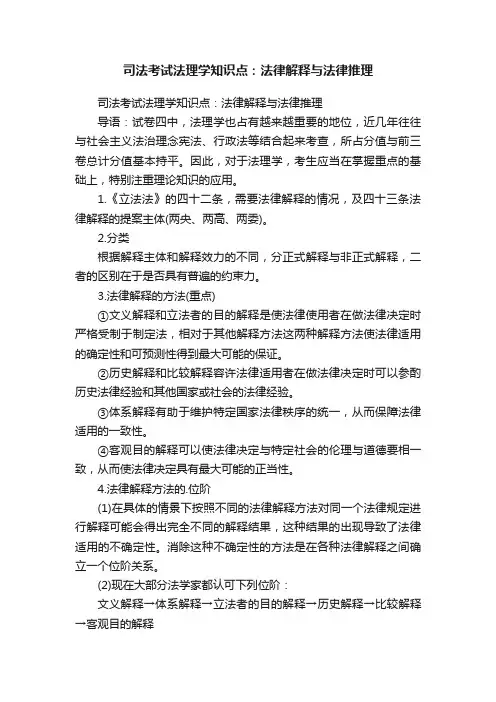 司法考试法理学知识点：法律解释与法律推理

司法考试法理学知识点：法律解释与法律推理

导语：试卷四中，法理学也占有越来越重要的地位，近几年往往与社会主义法治理念宪法、行政法等结合起来考查，所占分值与前三卷总计分值基本持平。因此，对于法理学，考生应当在掌握重点的基础上，特别注重理论知识的应用。

1.《立法法》的四十二条，需要法律解释的情况，及四十三条法律解释的提案主体(两央、两高、两委)。

2.分类

根据解释主体和解释效力的不同，分正式解释与非正式解释，二者的区别在于是否具有普遍的约束力。

3.法律解释的方法(重点)

①文义解释和立法者的目的解释是使法律使用者在做法律决定时严格受制于制定法，相对于其他解释方法这两种解释方法使法律适用的确定性和可预测性得到最大可能的保证。

②历史解释和比较解释容许法律适用者在做法律决定时可以参酌历史法律经验和其他国家或社会的法律经验。

③体系解释有助于维护特定国家法律秩序的统一，从而保障法律适用的一致性。

④客观目的解释可以使法律决定与特定社会的伦理与道德要相一致，从而使法律决定具有最大可能的正当性。

4.法律解释方法的.位阶

(1)在具体的情景下按照不同的法律解释方法对同一个法律规定进行解释可能会得出完全不同的解释结果，这种结果的出现导致了法律适用的不确定性。消除这种不确定性的方法是在各种法律解释之间确立一个位阶关系。

(2)现在大部分法学家都认可下列位阶：

文义解释→体系解释→立法者的目的解释→历史解释→比较解释→客观目的解释